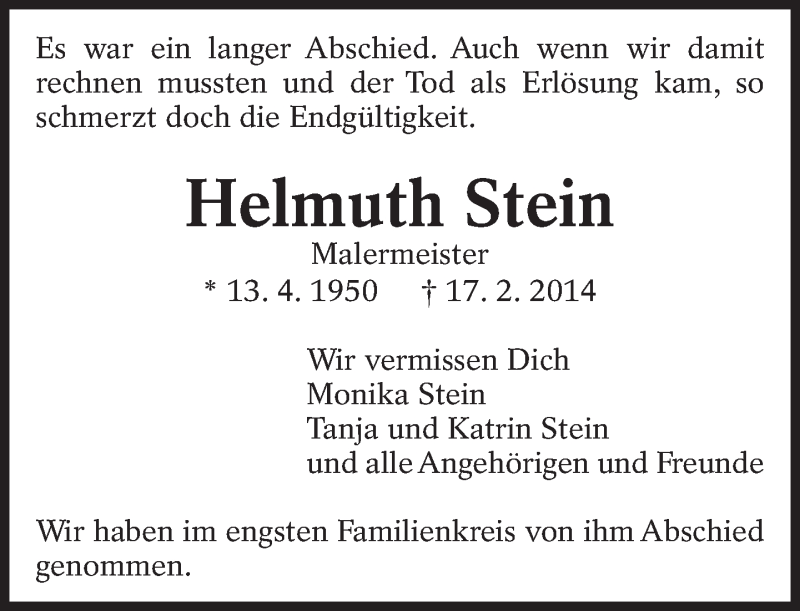 Es war ein langer Abschied. Auch wenn wir damit rechnen mussten und der Tod als Erlösung kam, so schmerzt doch die Endgültigkeit.

Helmuth Stein

Malermeister

* 13. 4. 1950 † 17. 2. 2014

Wir vermissen Dich
Monika Stein
Tanja und Katrin Stein
und alle Angehörigen und Freunde

Wir haben im engsten Familienkreis von ihm Abschied genommen.